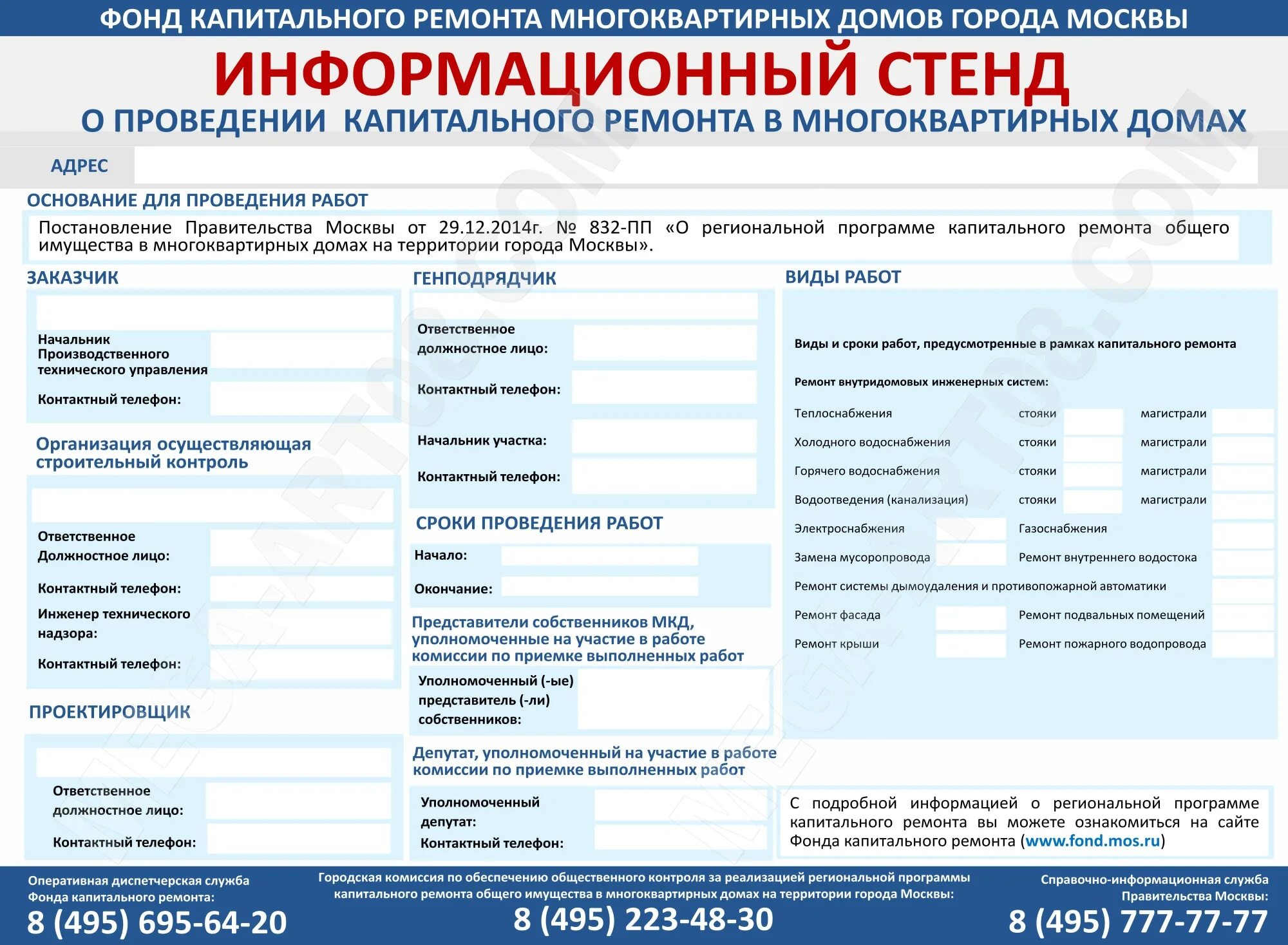 ФОНД КАПИТАЛЬНОГО РЕМОНТА МНОГОКВАРТИРНЫХ ДОМОВ ГОРОДА МОСКВЫ

ИНФОРМАЦИОННЫЙ СТЕНД

О ПРОВЕДЕНИИ КАПИТАЛЬНОГО РЕМОНТА В МНОГОКВАРТИРНЫХ ДОМАХ

АДРЕС

ОСНОВАНИЕ ДЛЯ ПРОВЕДЕНИЯ РАБОТ

Постановление Правительства Москвы от 29.12.2014г. № 832-ПП «О региональной программе капитального ремонта общего имущества в многоквартирных домах на территории города Москвы».

ЗАКАЗЧИК

Начальник Производственного технического управления

Контактный телефон:

Организация осуществляющая строительный контроль

Ответственное Должностное лицо:

Контактный телефон:

Инженер технического надзора:

Контактный телефон:

ПРОЕКТИРОВЩИК

Ответственное должностное лицо:

Контактный телефон:

ГЕНПОДРЯДЧИК

Ответственное должностное лицо:

Контактный телефон:

Начальник участка:

Контактный телефон:

СРОКИ ПРОВЕДЕНИЯ РАБОТ

Начало:

Окончание:

Представители собственников МКД, уполномоченные на участие в работе комиссии по приемке выполненных работ

Уполномоченный (-ые) представитель (-ли) собственников:

Депутат, уполномоченный на участие в работе комиссии по приемке выполненных работ

Уполномоченный депутат:

Контактный телефон:

ВИДЫ РАБОТ

Виды и сроки работ, предусмотренные в рамках капитального ремонта

Ремонт внутридомовых инженерных систем:

Теплоснабжения стояки магистрали

Холодного водоснабжения стояки магистрали

Горячего водоснабжения стояки магистрали

Водоотведения (канализация) стояки магистрали

Электроснабжения Газоснабжения

Замена мусоропровода Ремонт внутреннего водостока

Ремонт системы дымоудаления и противопожарной автоматики

Ремонт фасада Ремонт подвальных помещений

Ремонт крыши Ремонт пожарного водопровода

С подробной информацией о региональной программе капитального ремонта вы можете ознакомиться на сайте Фонда капитального ремонта (www.fond.mos.ru)

Оперативная диспетчерская служба Фонда капитального ремонта:
8 (495) 695-64-20

Городская комиссия по обеспечению общественного контроля за реализацией региональной программы капитального ремонта общего имущества в многоквартирных домах на территории города Москвы:
8 (495) 223-48-30

Справочно-информационная служба Правительства Москвы:
8 (495) 777-77-77